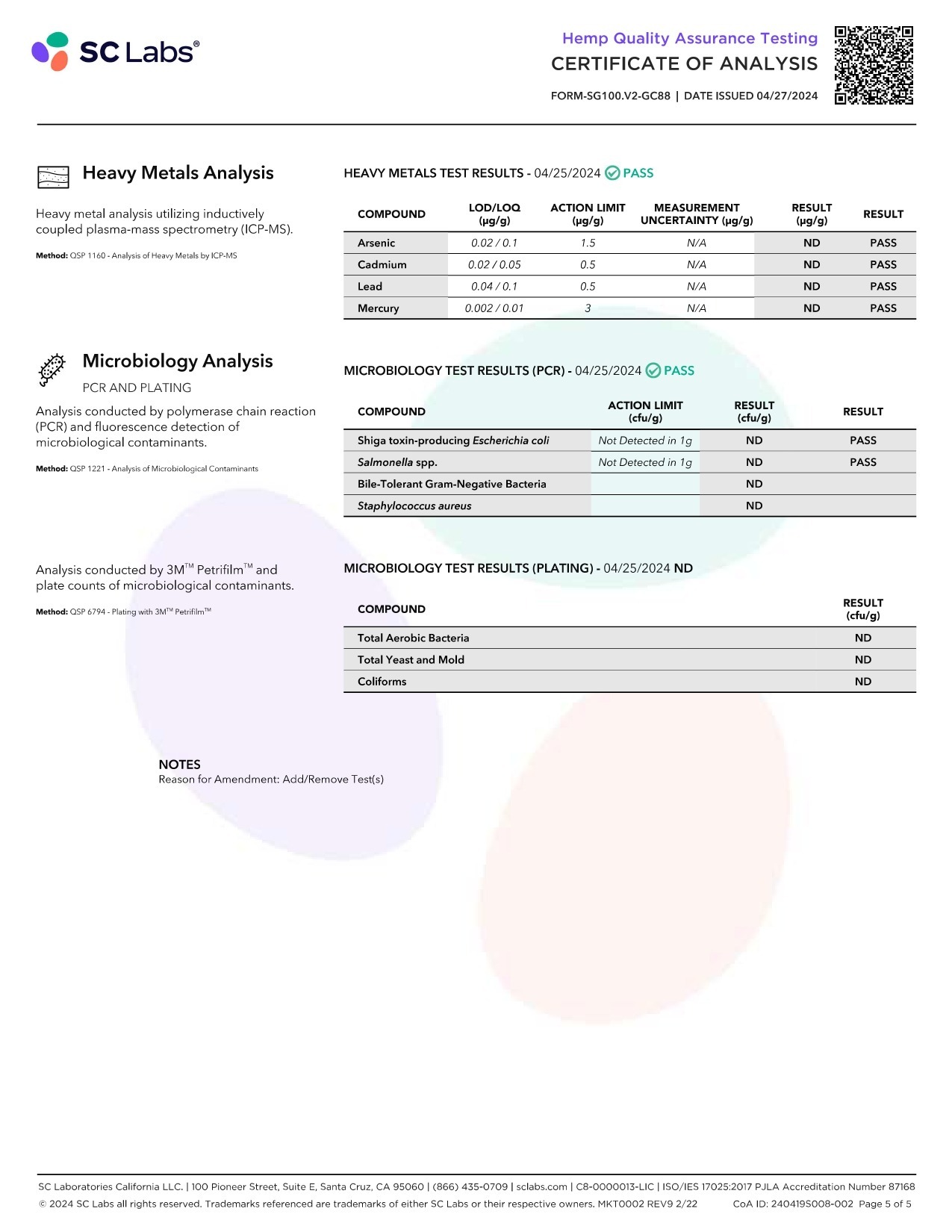 SC Labs®

Hemp Quality Assurance Testing
CERTIFICATE OF ANALYSIS
FORM-SG100.V2-GC88 | DATE ISSUED 04/27/2024

Heavy Metals Analysis

Heavy metal analysis utilizing inductively coupled plasma-mass spectrometry (ICP-MS).

Method: QSP 1160 - Analysis of Heavy Metals by ICP-MS

HEAVY METALS TEST RESULTS - 04/25/2024 PASS

| COMPOUND | LOD/LOQ (µg/g) | ACTION LIMIT (µg/g) | MEASUREMENT UNCERTAINTY (µg/g) | RESULT (µg/g) | RESULT |
|---|---|---|---|---|---|
| Arsenic | 0.02 / 0.1 | 1.5 | N/A | ND | PASS |
| Cadmium | 0.02 / 0.05 | 0.5 | N/A | ND | PASS |
| Lead | 0.04 / 0.1 | 0.5 | N/A | ND | PASS |
| Mercury | 0.002 / 0.01 | 3 | N/A | ND | PASS |

Microbiology Analysis
PCR AND PLATING

Analysis conducted by polymerase chain reaction (PCR) and fluorescence detection of microbiological contaminants.

Method: QSP 1221 - Analysis of Microbiological Contaminants

MICROBIOLOGY TEST RESULTS (PCR) - 04/25/2024 PASS

| COMPOUND | ACTION LIMIT (cfu/g) | RESULT (cfu/g) | RESULT |
|---|---|---|---|
| Shiga toxin-producing Escherichia coli | Not Detected in 1g | ND | PASS |
| Salmonella spp. | Not Detected in 1g | ND | PASS |
| Bile-Tolerant Gram-Negative Bacteria | | ND | |
| Staphylococcus aureus | | ND | |

Analysis conducted by 3M™ Petrifilm™ and plate counts of microbiological contaminants.

Method: QSP 6794 - Plating with 3M™ Petrifilm™

MICROBIOLOGY TEST RESULTS (PLATING) - 04/25/2024 ND

| COMPOUND | RESULT (cfu/g) |
|---|---|
| Total Aerobic Bacteria | ND |
| Total Yeast and Mold | ND |
| Coliforms | ND |

NOTES
Reason for Amendment: Add/Remove Test(s)

SC Laboratories California LLC. | 100 Pioneer Street, Suite E, Santa Cruz, CA 95060 | (866) 435-0709 | sclabs.com | C8-0000013-LIC | ISO/IES 17025:2017 PJLA Accreditation Number 87168
© 2024 SC Labs all rights reserved. Trademarks referenced are trademarks of either SC Labs or their respective owners. MKT0002 REV9 2/22 CoA ID: 240419S008-002 Page 5 of 5